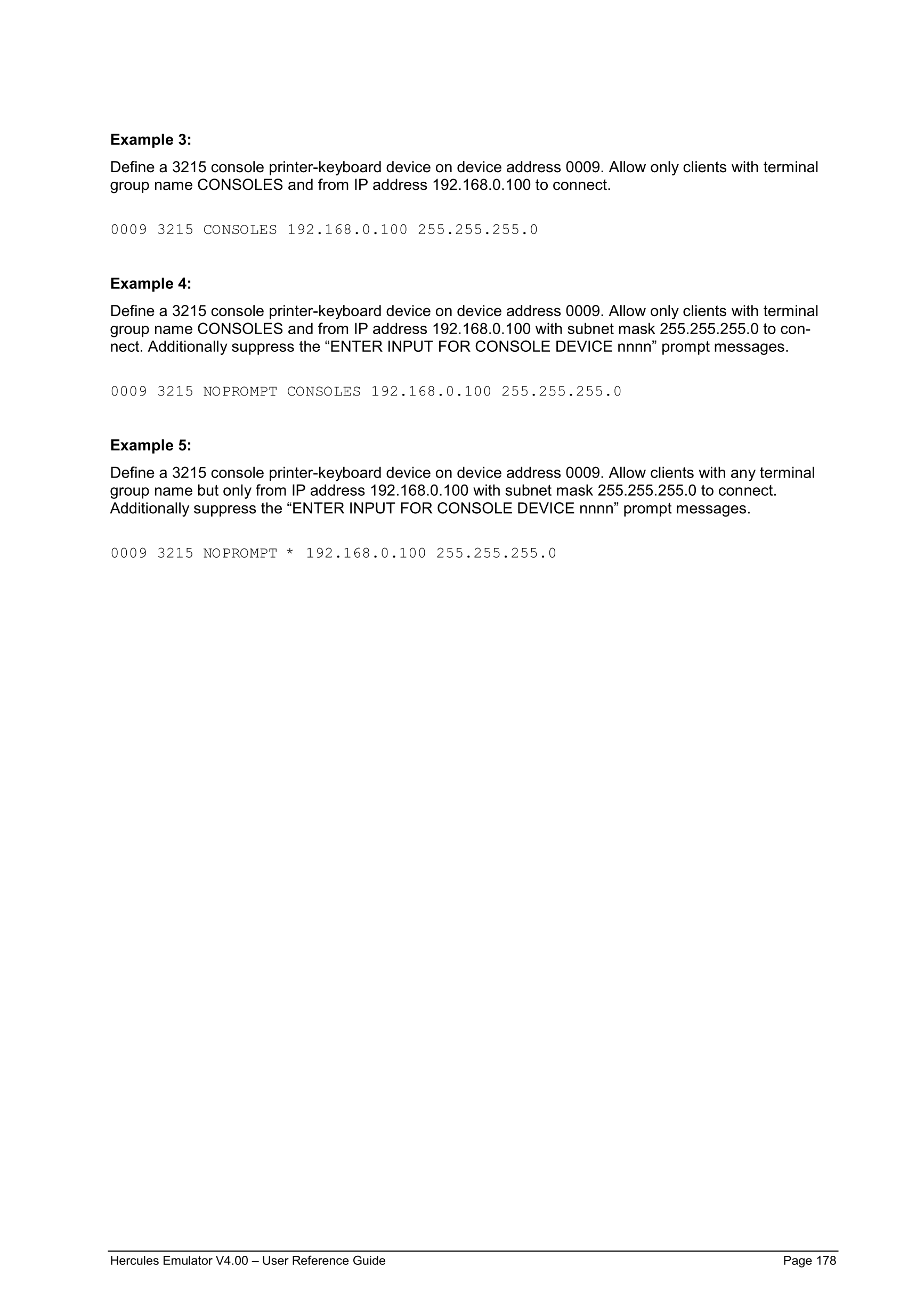 Example 3:

Define a 3215 console printer-keyboard device on device address 0009. Allow only clients with terminal group name CONSOLES and from IP address 192.168.0.100 to connect.

0009 3215 CONSOLES 192.168.0.100 255.255.255.0

Example 4:

Define a 3215 console printer-keyboard device on device address 0009. Allow only clients with terminal group name CONSOLES and from IP address 192.168.0.100 with subnet mask 255.255.255.0 to connect. Additionally suppress the “ENTER INPUT FOR CONSOLE DEVICE nnnn” prompt messages.

0009 3215 NOPROMPT CONSOLES 192.168.0.100 255.255.255.0

Example 5:

Define a 3215 console printer-keyboard device on device address 0009. Allow clients with any terminal group name but only from IP address 192.168.0.100 with subnet mask 255.255.255.0 to connect. Additionally suppress the “ENTER INPUT FOR CONSOLE DEVICE nnnn” prompt messages.

0009 3215 NOPROMPT * 192.168.0.100 255.255.255.0

Hercules Emulator V4.00 – User Reference Guide Page 178